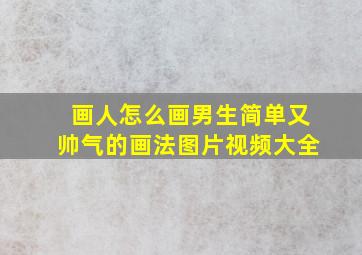 画人怎么画男生简单又帅气的画法图片视频大全